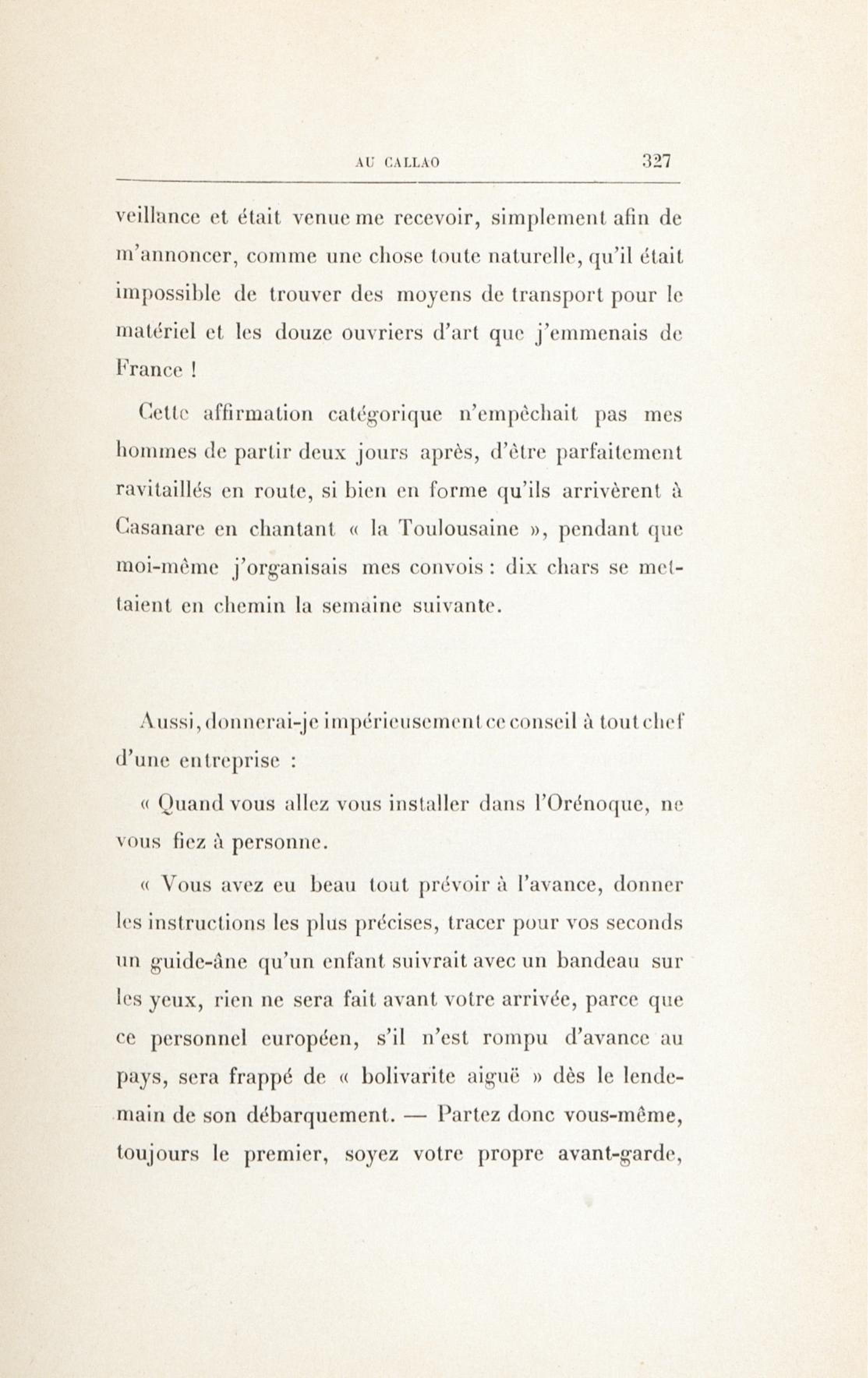 AU CALLAO 327

veillance et était venue me recevoir, simplement afin de m'annoncer, comme une chose toute naturelle, qu'il était impossible de trouver des moyens de transport pour le matériel et les douze ouvriers d'art que j'emmenais de France !

Cette affirmation catégorique n'empêchait pas mes hommes de partir deux jours après, d'être parfaitement ravitaillés en route, si bien en forme qu'ils arrivèrent à Casanare en chantant « la Toulousaine », pendant que moi-même j'organisais mes convois : dix chars se mettaient en chemin la semaine suivante.

Aussi, donnerai-je impérieusement ce conseil à tout chef d'une entreprise :

« Quand vous allez vous installer dans l'Orénoque, ne vous fiez à personne.

« Vous avez eu beau tout prévoir à l'avance, donner les instructions les plus précises, tracer pour vos seconds un guide-âne qu'un enfant suivrait avec un bandeau sur les yeux, rien ne sera fait avant votre arrivée, parce que ce personnel européen, s'il n'est rompu d'avance au pays, sera frappé de « bolivarite aiguë » dès le lendemain de son débarquement. — Partez donc vous-même, toujours le premier, soyez votre propre avant-garde,